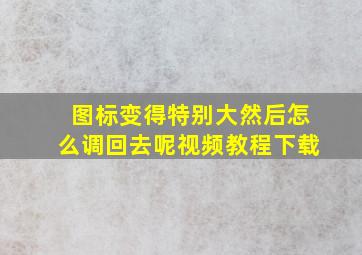 图标变得特别大然后怎么调回去呢视频教程下载